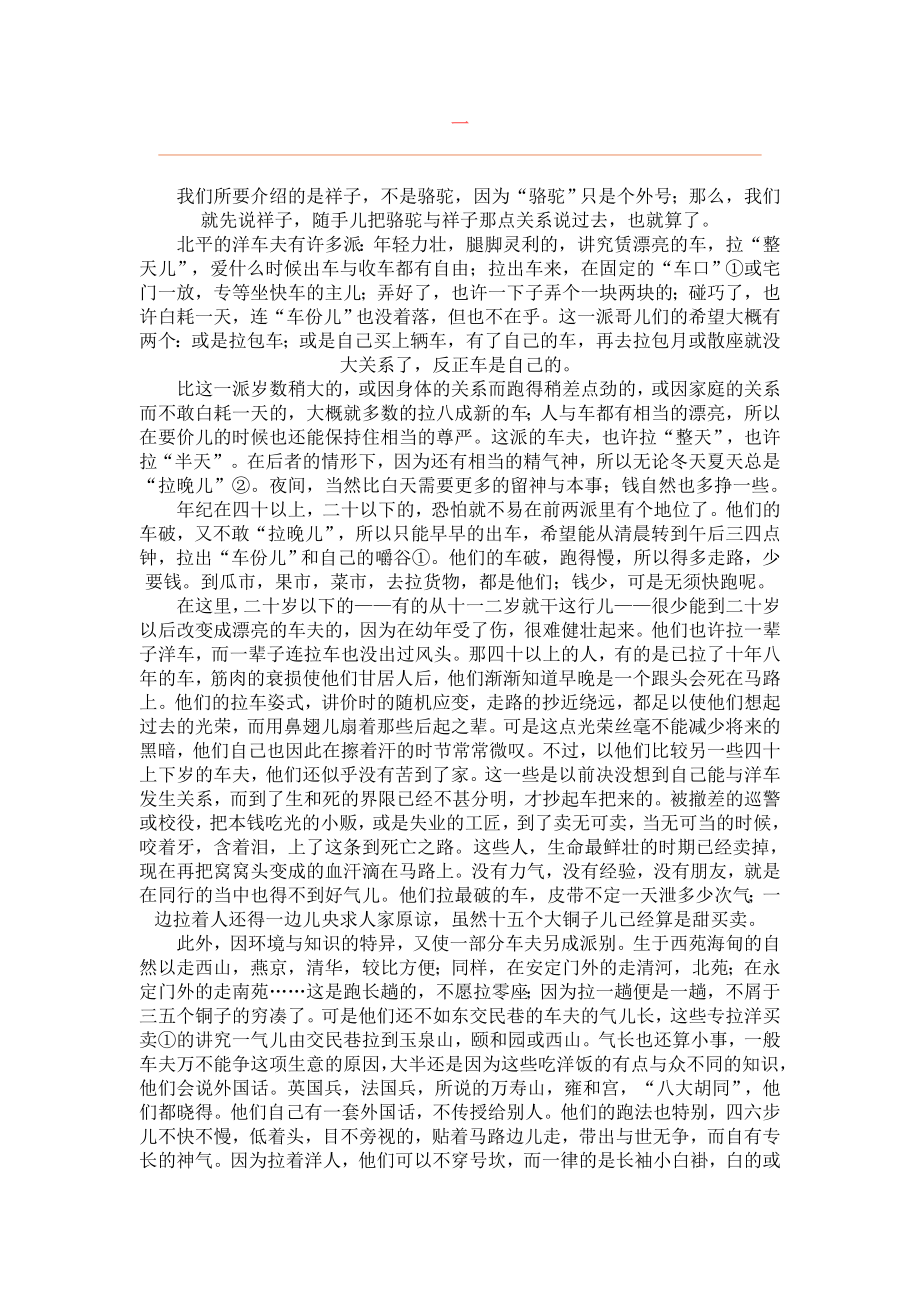 一

我们所要介绍的是祥子，不是骆驼，因为“骆驼”只是个外号；那么，我们就先说祥子，随手儿把骆驼与祥子那点关系说过去，也就算了。

北平的洋车夫有许多派：年轻力壮，腿脚灵利的，讲究赁漂亮的车，拉“整天儿”，爱什么时候出车与收车都有自由；拉出车来，在固定的“车口”①或宅门一放，专等坐快车的主儿；弄好了，也许一下子弄个一块两块的；碰巧了，也许白耗一天，连“车份儿”也没着落，但也不在乎。这一派哥儿们的希望大概有两个：或是拉包车；或是自己买上辆车，有了自己的车，再去拉包月或散座就没大关系了，反正车是自己的。

比这一派岁数稍大的，或因身体的关系而跑得稍差点劲的，或因家庭的关系而不敢白耗一天的，大概就多数的拉八成新的车；人与车都有相当的漂亮，所以在要价儿的时候也还能保持住相当的尊严。这派的车夫，也许拉“整天”，也许拉“半天”。在后者的情形下，因为还有相当的精气神，所以无论冬天夏天总是“拉晚儿”②。夜间，当然比白天需要更多的留神与本事；钱自然也多挣一些。

年纪在四十以上，二十以下的，恐怕就不易在前两派里有个地位了。他们的车破，又不敢“拉晚儿”，所以只能早早的出车，希望能从清晨转到午后三四点钟，拉出“车份儿”和自己的嚼谷①。他们的车破，跑得慢，所以得多走路，少要钱。到瓜市，果市，菜市，去拉货物，都是他们；钱少，可是无须快跑呢。

在这里，二十岁以下的——有的从十一二岁就干这行儿——很少能到二十岁以后改变成漂亮的车夫的，因为在幼年受了伤，很难健壮起来。他们也许拉一辈子洋车，而一辈子连拉车也没出过风头。那四十以上的人，有的是已拉了十年八年的车，筋肉的衰损使他们甘居人后，他们渐渐知道早晚是一个跟头会死在马路上。他们的拉车姿式，讲价时的随机应变，走路的抄近绕远，都足以使他们想起过去的光荣，而用鼻翅儿扇着那些后起之辈。可是这点光荣丝毫不能减少将来的黑暗，他们自己也因此在擦着汗的时节常常微叹。不过，以他们比较另一些四十上下岁的车夫，他们还似乎没有苦到了家。这一些是以前决没想到自己能与洋车发生关系，而到了生和死的界限已经不甚分明，才抄起车把来的。被撤差的巡警或校役，把本钱吃光的小贩，或是失业的工匠，到了卖无可卖，当无可当的时候，咬着牙，含着泪，上了这条到死亡之路。这些人，生命最鲜壮的时期已经卖掉，现在再把窝窝头变成的血汗滴在马路上。没有力气，没有经验，没有朋友，就是在同行的当中也得不到好气儿。他们拉最破的车，皮带不定一天泄多少次气；一边拉着人还得一边儿央求人家原谅，虽然十五个大铜子儿已经算是甜买卖。

此外，因环境与知识的特异，又使一部分车夫另成派别。生于西苑海甸的自然以走西山，燕京，清华，较比方便；同样，在安定门外的走清河，北苑；在永定门外的走南苑……这是跑长趟的，不愿拉零座；因为拉一趟便是一趟，不屑于三五个铜子的穷凑了。可是他们还不如东交民巷的车夫的气儿长，这些专拉洋买卖①的讲究一气儿由交民巷拉到玉泉山，颐和园或西山。气长也还算小事，一般车夫万不能争这项生意的原因，大半还是因为这些吃洋饭的有点与众不同的知识，他们会说外国话。英国兵，法国兵，所说的万寿山，雍和宫，“八大胡同”，他们都晓得。他们自己有一套外国话，不传授给别人。他们的跑法也特别，四六步儿不快不慢，低着头，目不旁视的，贴着马路边儿走，带出与世无争，而自有专长的神气。因为拉着洋人，他们可以不穿号坎，而一律的是长袖小白褂，白的或